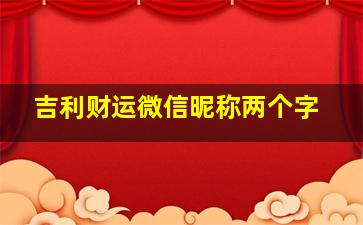 吉利财运微信昵称两个字